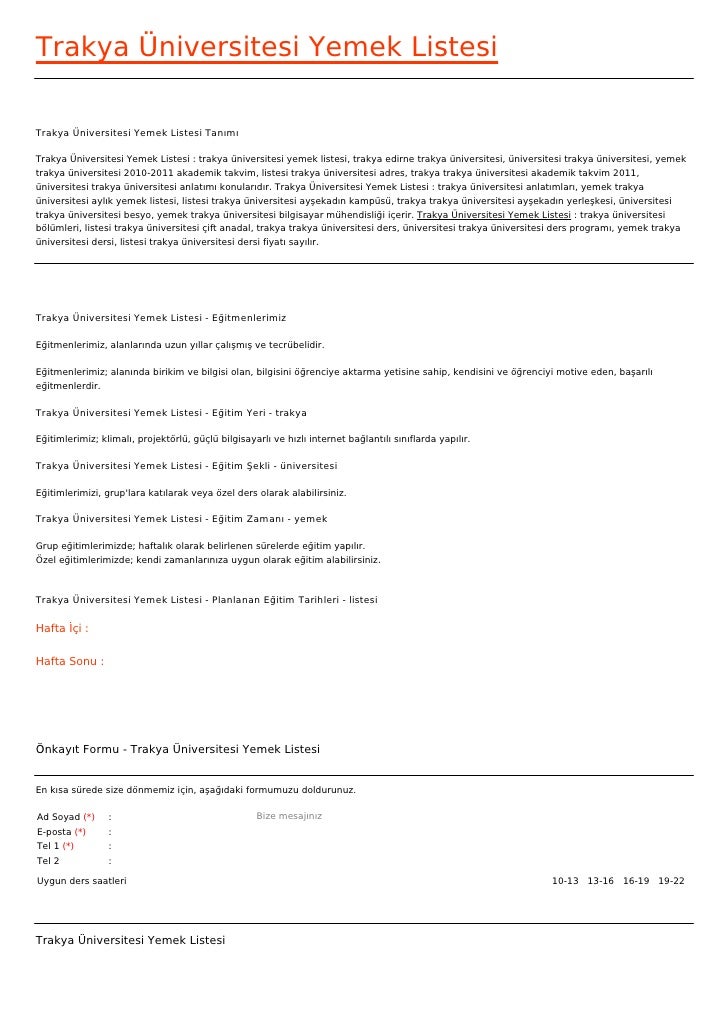 Trakya Üniversitesi Yemek Listesi

Trakya Üniversitesi Yemek Listesi Tanımı

Trakya Üniversitesi Yemek Listesi : trakya üniversitesi yemek listesi, trakya edirne trakya üniversitesi, üniversitesi trakya üniversitesi, yemek trakya üniversitesi 2010-2011 akademik takvim, listesi trakya üniversitesi adres, trakya trakya üniversitesi akademik takvim 2011, üniversitesi trakya üniversitesi anlatımı konularıdır. Trakya Üniversitesi Yemek Listesi : trakya üniversitesi anlatımları, yemek trakya üniversitesi aylık yemek listesi, listesi trakya üniversitesi ayşekadın kampüsü, trakya trakya üniversitesi ayşekadın yerleşkesi, üniversitesi trakya üniversitesi besyo, yemek trakya üniversitesi bilgisayar mühendisliği içerir. Trakya Üniversitesi Yemek Listesi : trakya üniversitesi bölümleri, listesi trakya üniversitesi çift anadal, trakya trakya üniversitesi ders, üniversitesi trakya üniversitesi ders programı, yemek trakya üniversitesi dersi, listesi trakya üniversitesi dersi fiyatı sayılır.

Trakya Üniversitesi Yemek Listesi - Eğitmenlerimiz

Eğitmenlerimiz, alanlarında uzun yıllar çalışmış ve tecrübelidir.

Eğitmenlerimiz; alanında birikim ve bilgisi olan, bilgisini öğrenciye aktarma yetisine sahip, kendisini ve öğrenciyi motive eden, başarılı eğitmenlerdir.

Trakya Üniversitesi Yemek Listesi - Eğitim Yeri - trakya

Eğitimlerimiz; klimalı, projektörlü, güçlü bilgisayarlı ve hızlı internet bağlantılı sınıflarda yapılır.

Trakya Üniversitesi Yemek Listesi - Eğitim Şekli - üniversitesi

Eğitimlerimizi, grup'lara katılarak veya özel ders olarak alabilirsiniz.

Trakya Üniversitesi Yemek Listesi - Eğitim Zamanı - yemek

Grup eğitimlerimizde; haftalık olarak belirlenen sürelerde eğitim yapılır.
Özel eğitimlerimizde; kendi zamanlarınıza uygun olarak eğitim alabilirsiniz.

Trakya Üniversitesi Yemek Listesi - Planlanan Eğitim Tarihleri - listesi

Hafta İçi :

Hafta Sonu :

Önkayıt Formu - Trakya Üniversitesi Yemek Listesi

En kısa sürede size dönmemiz için, aşağıdaki formumuzu doldurunuz.

Ad Soyad (*) :
E-posta (*) :
Tel 1 (*) :
Tel 2 :

Bize mesajınız

Uygun ders saatleri

10-13 13-16 16-19 19-22

Trakya Üniversitesi Yemek Listesi